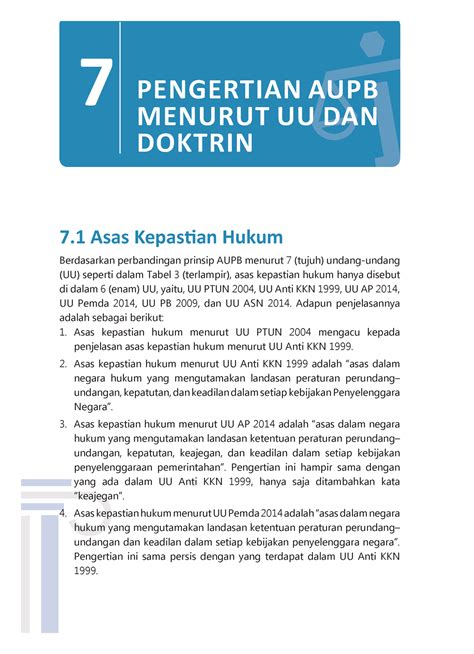 7

PENGERTIAN AUPB MENURUT UU DAN DOKTRIN

7.1 Asas Kepastian Hukum

Berdasarkan perbandingan prinsip AUPB menurut 7 (tujuh) undang-undang (UU) seperti dalam Tabel 3 (terlampir), asas kepastian hukum hanya disebut di dalam 6 (enam) UU, yaitu, UU PTUN 2004, UU Anti KKN 1999, UU AP 2014, UU Pemda 2014, UU PB 2009, dan UU ASN 2014. Adapun penjelasannya adalah sebagai berikut:

1. Asas kepastian hukum menurut UU PTUN 2004 mengacu kepada penjelasan asas kepastian hukum menurut UU Anti KKN 1999.

2. Asas kepastian hukum menurut UU Anti KKN 1999 adalah "asas dalam negara hukum yang mengutamakan landasan peraturan perundang–undangan, kepatutan, dan keadilan dalam setiap kebijakan Penyelenggara Negara".

3. Asas kepastian hukum menurut UU AP 2014 adalah "asas dalam negara hukum yang mengutamakan landasan ketentuan peraturan perundang–undangan, kepatutan, keajegan, dan keadilan dalam setiap kebijakan penyelenggaraan pemerintahan". Pengertian ini hampir sama dengan yang ada dalam UU Anti KKN 1999, hanya saja ditambahkan kata "keajegan".

4. Asas kepastian hukum menurut UU Pemda 2014 adalah "asas dalam negara hukum yang mengutamakan landasan ketentuan peraturan perundang–undangan dan keadilan dalam setiap kebijakan penyelenggara negara". Pengertian ini sama persis dengan yang terdapat dalam UU Anti KKN 1999.